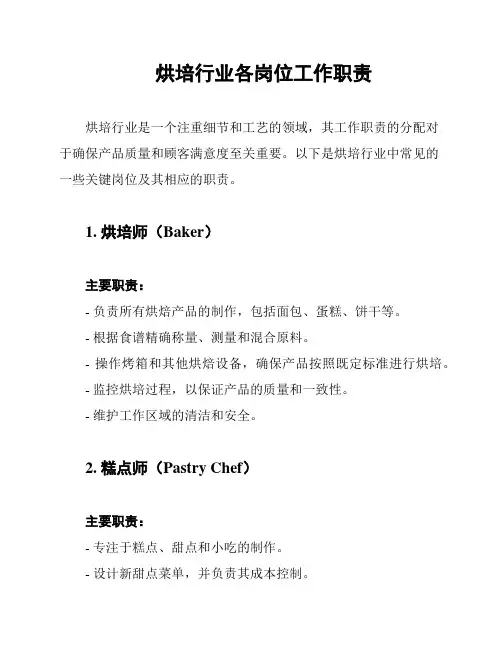 烘培行业各岗位工作职责

烘培行业是一个注重细节和工艺的领域，其工作职责的分配对于确保产品质量和顾客满意度至关重要。以下是烘培行业中常见的一些关键岗位及其相应的职责。

1. 烘培师（Baker）

主要职责：

- 负责所有烘焙产品的制作，包括面包、蛋糕、饼干等。

- 根据食谱精确称量、测量和混合原料。

- 操作烤箱和其他烘焙设备，确保产品按照既定标准进行烘培。

- 监控烘培过程，以保证产品的质量和一致性。

- 维护工作区域的清洁和安全。

2. 糕点师（Pastry Chef）

主要职责：

- 专注于糕点、甜点和小吃的制作。

- 设计新甜点菜单，并负责其成本控制。